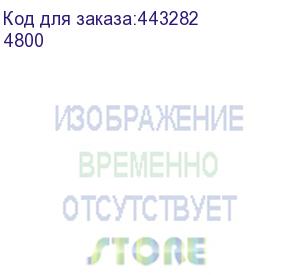 Код для заказа:443282
4800

ИЗОБРАЖЕНИЕ
ВРЕМЕННО
ОТСУТСТВУЕТ

STORE